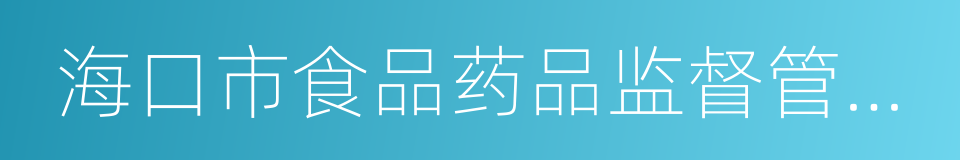 海口市食品药品监督管…